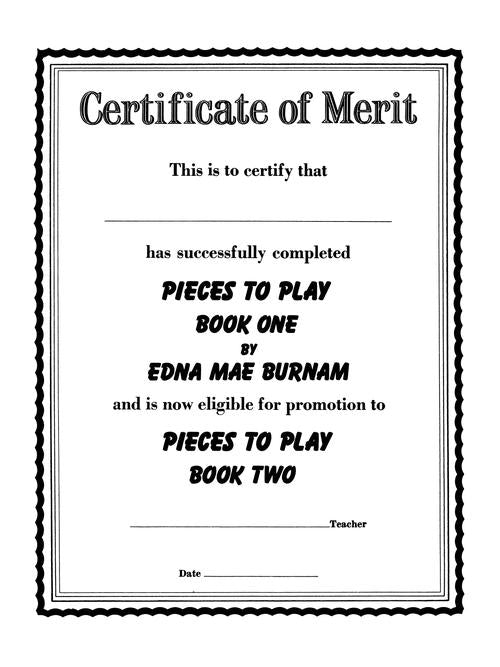 Certificate of Merit

This is to certify that

has successfully completed

PIECES TO PLAY
BOOK ONE
BY
EDNA MAE BURNAM

and is now eligible for promotion to

PIECES TO PLAY
BOOK TWO

Teacher

Date